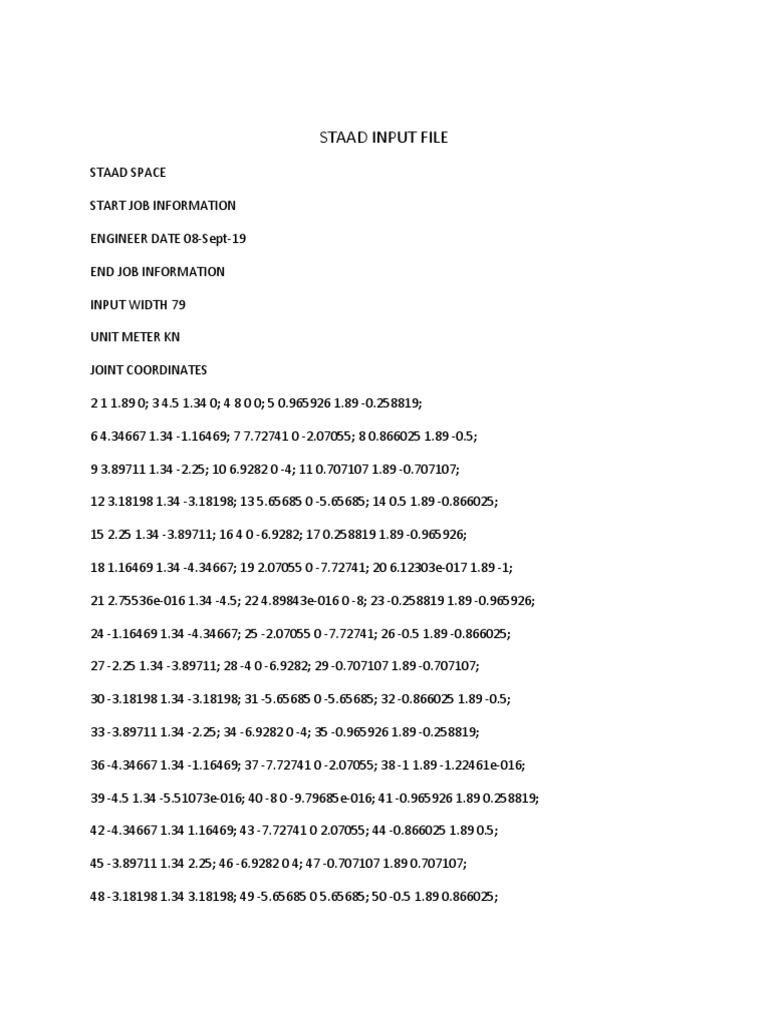 STAAD INPUT FILE

STAAD SPACE

START JOB INFORMATION

ENGINEER DATE 08-Sept-19

END JOB INFORMATION

INPUT WIDTH 79

UNIT METER KN

JOINT COORDINATES

2 1 1.89 0; 3 4.5 1.34 0; 4 8 0 0; 5 0.965926 1.89 -0.258819;

6 4.34667 1.34 -1.16469; 7 7.72741 0 -2.07055; 8 0.866025 1.89 -0.5;

9 3.89711 1.34 -2.25; 10 6.9282 0 -4; 11 0.707107 1.89 -0.707107;

12 3.18198 1.34 -3.18198; 13 5.65685 0 -5.65685; 14 0.5 1.89 -0.866025;

15 2.25 1.34 -3.89711; 16 4 0 -6.9282; 17 0.258819 1.89 -0.965926;

18 1.16469 1.34 -4.34667; 19 2.07055 0 -7.72741; 20 6.12303e-017 1.89 -1;

21 2.75536e-016 1.34 -4.5; 22 4.89843e-016 0 -8; 23 -0.258819 1.89 -0.965926;

24 -1.16469 1.34 -4.34667; 25 -2.07055 0 -7.72741; 26 -0.5 1.89 -0.866025;

27 -2.25 1.34 -3.89711; 28 -4 0 -6.9282; 29 -0.707107 1.89 -0.707107;

30 -3.18198 1.34 -3.18198; 31 -5.65685 0 -5.65685; 32 -0.866025 1.89 -0.5;

33 -3.89711 1.34 -2.25; 34 -6.9282 0 -4; 35 -0.965926 1.89 -0.258819;

36 -4.34667 1.34 -1.16469; 37 -7.72741 0 -2.07055; 38 -1 1.89 -1.22461e-016;

39 -4.5 1.34 -5.51073e-016; 40 -8 0 -9.79685e-016; 41 -0.965926 1.89 0.258819;

42 -4.34667 1.34 1.16469; 43 -7.72741 0 2.07055; 44 -0.866025 1.89 0.5;

45 -3.89711 1.34 2.25; 46 -6.9282 0 4; 47 -0.707107 1.89 0.707107;

48 -3.18198 1.34 3.18198; 49 -5.65685 0 5.65685; 50 -0.5 1.89 0.866025;